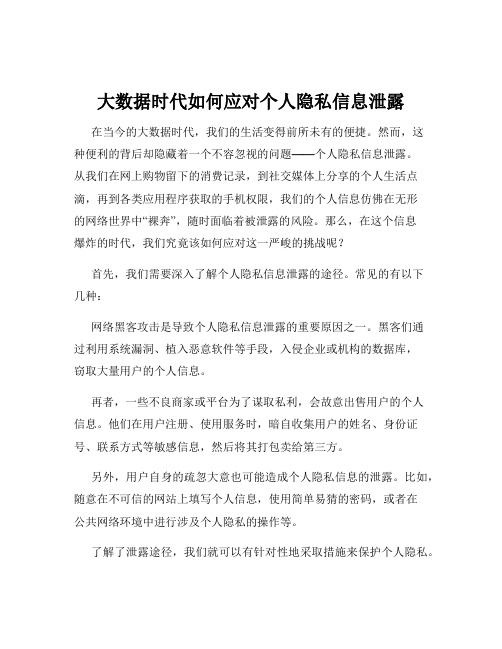 大数据时代如何应对个人隐私信息泄露

在当今的大数据时代，我们的生活变得前所未有的便捷。然而，这种便利的背后却隐藏着一个不容忽视的问题——个人隐私信息泄露。从我们在网上购物留下的消费记录，到社交媒体上分享的个人生活点滴，再到各类应用程序获取的手机权限，我们的个人信息仿佛在无形的网络世界中“裸奔”，随时面临着被泄露的风险。那么，在这个信息爆炸的时代，我们究竟该如何应对这一严峻的挑战呢？

首先，我们需要深入了解个人隐私信息泄露的途径。常见的有以下几种：

网络黑客攻击是导致个人隐私信息泄露的重要原因之一。黑客们通过利用系统漏洞、植入恶意软件等手段，入侵企业或机构的数据库，窃取大量用户的个人信息。

再者，一些不良商家或平台为了谋取私利，会故意出售用户的个人信息。他们在用户注册、使用服务时，暗自收集用户的姓名、身份证号、联系方式等敏感信息，然后将其打包卖给第三方。

另外，用户自身的疏忽大意也可能造成个人隐私信息的泄露。比如，随意在不可信的网站上填写个人信息，使用简单易猜的密码，或者在公共网络环境中进行涉及个人隐私的操作等。

了解了泄露途径，我们就可以有针对性地采取措施来保护个人隐私。